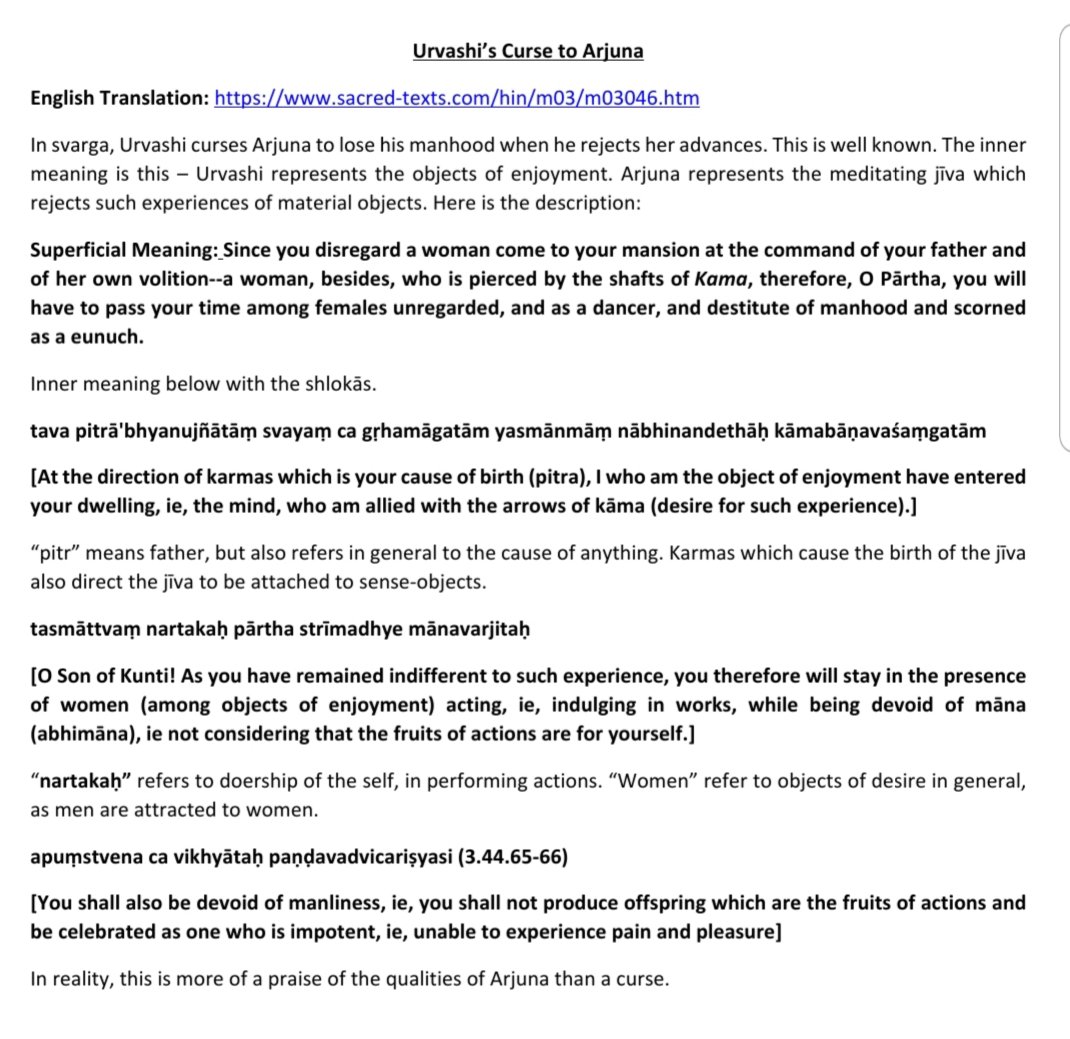 Urvashi's Curse to Arjuna

English Translation: https://www.sacred-texts.com/hin/m03/m03046.htm

In svarga, Urvashi curses Arjuna to lose his manhood when he rejects her advances. This is well known. The inner meaning is this – Urvashi represents the objects of enjoyment. Arjuna represents the meditating jīva which rejects such experiences of material objects. Here is the description:

Superficial Meaning: Since you disregard a woman come to your mansion at the command of your father and of her own volition--a woman, besides, who is pierced by the shafts of Kama, therefore, O Pārtha, you will have to pass your time among females unregarded, and as a dancer, and destitute of manhood and scorned as a eunuch.

Inner meaning below with the shlokās.

tava pitrā'bhyanujñātāṃ svayaṃ ca gṛhamāgatām yasmānmāṃ nābhinandethāḥ kāmabāṇavaśaṃgatām

[At the direction of karmas which is your cause of birth (pitra), I who am the object of enjoyment have entered your dwelling, ie, the mind, who am allied with the arrows of kāma (desire for such experience).]

"pitr" means father, but also refers in general to the cause of anything. Karmas which cause the birth of the jīva also direct the jīva to be attached to sense-objects.

tasmāttvaṃ nartakaḥ pārtha strīmadhye mānavarjitaḥ

[O Son of Kunti! As you have remained indifferent to such experience, you therefore will stay in the presence of women (among objects of enjoyment) acting, ie, indulging in works, while being devoid of māna (abhimāna), ie not considering that the fruits of actions are for yourself.]

"nartakaḥ" refers to doership of the self, in performing actions. "Women" refer to objects of desire in general, as men are attracted to women.

apuṃstvena ca vikhyātaḥ paṇḍavadvicariṣyasi (3.44.65-66)

[You shall also be devoid of manliness, ie, you shall not produce offspring which are the fruits of actions and be celebrated as one who is impotent, ie, unable to experience pain and pleasure]

In reality, this is more of a praise of the qualities of Arjuna than a curse.